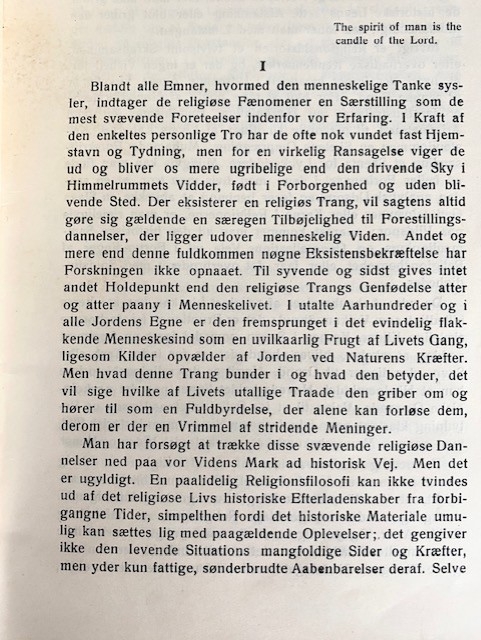 The spirit of man is the candle of the Lord.

I

Blandt alle Emner, hvormed den menneskelige Tanke sysler, indtager de religiøse Fænomener en Særstilling som de mest svævende Foreteelser indenfor vor Erfaring. I Kraft af den enkeltes personlige Tro har de ofte nok vundet fast Hjemstavn og Tydning, men for en virkelig Ransagelse viger de ud og bliver os mere ugribelige end den drivende Sky i Himmelrummets Vidder, født i Forborgenhed og uden blivende Sted. Der eksisterer en religiøs Trang, vil sagtens altid gøre sig gældende en særegen Tilbøjelighed til Forestillingsdannelser, der ligger udover menneskelig Viden. Andet og mere end denne fuldkommen nøgne Eksistensbekræftelse har Forskningen ikke opnaaet. Til syvende og sidst gives intet andet Holdepunkt end den religiøse Trangs Genfødelse atter og atter paany i Menneskelivet. I utalte Aarhundreder og i alle Jordens Egne er den fremsprunget i det evindelig flakkende Menneskesind som en uvilkaarlig Frugt af Livets Gang, ligesom Kilder opvælder af Jorden ved Naturens Kræfter. Men hvad denne Trang bunder i og hvad den betyder, det vil sige hvilke af Livets utallige Traade den griber om og hører til som en Fuldbyrdelse, der alene kan forløse dem, derom er der en Vrimmel af stridende Meninger.

Man har forsøgt at trække disse svævende religiøse Dannelser ned paa vor Videns Mark ad historisk Vej. Men det er ugyldigt. En paalidelig Religionsfilosofi kan ikke tvindes ud af det religiøse Livs historiske Efterladenskaber fra forbigangne Tider, simpelthen fordi det historiske Materiale umulig kan sættes lig med paagældende Oplevelser; det gengiver ikke den levende Situations mangfoldige Sider og Kræfter, men yder kun fattige, sønderbrudte Aabenbarelser deraf. Selve